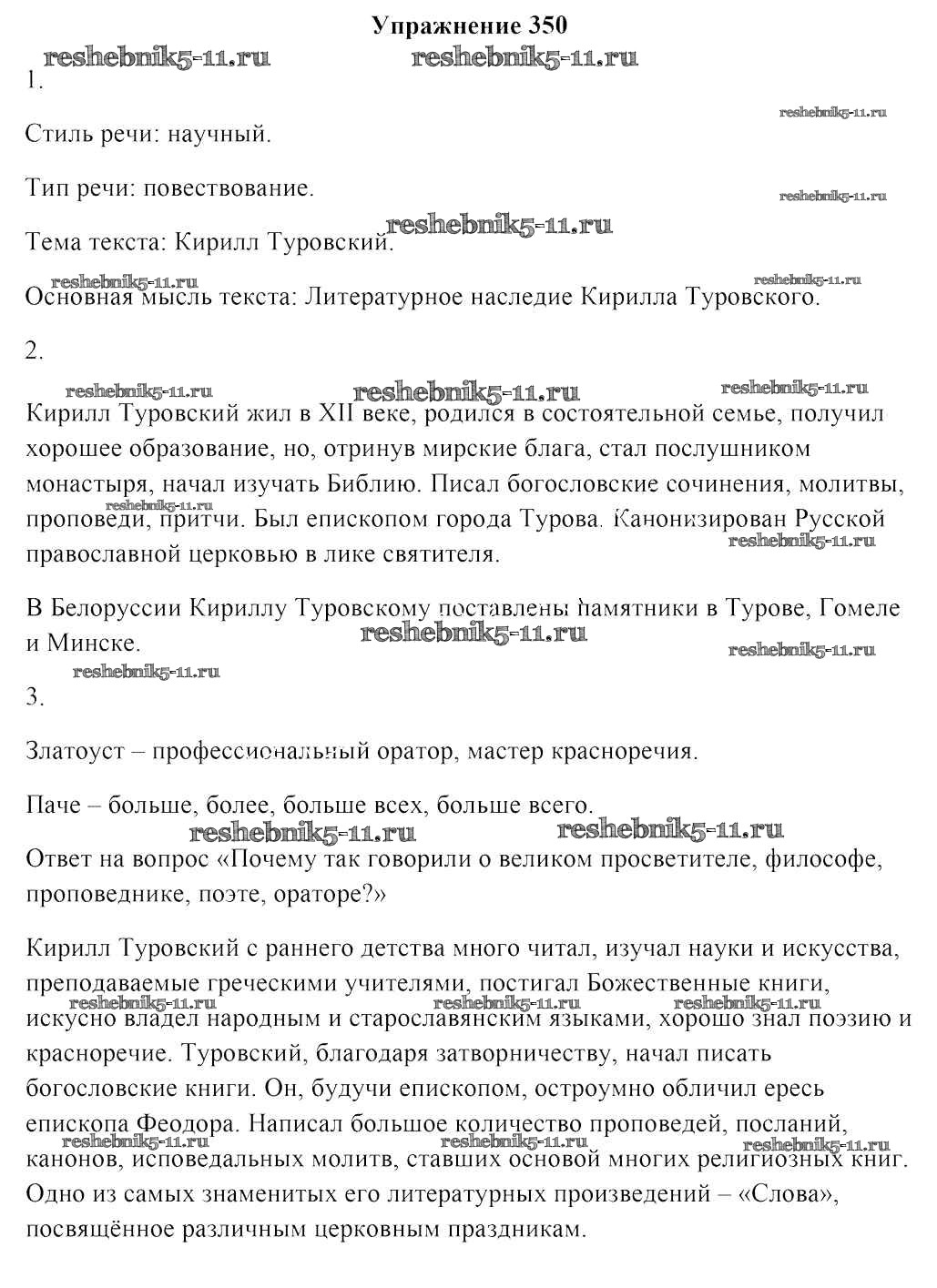 Упражнение 350

reshebnik5-11.ru reshebnik5-11.ru

1.

reshebnik5-11.ru

Стиль речи: научный.

Тип речи: повествование.

reshebnik5-11.ru

reshebnik5-11.ru

Тема текста: Кирилл Туровский.

reshebnik5-11.ru reshebnik5-11.ru

Основная мысль текста: Литературное наследие Кирилла Туровского.

2.

reshebnik5-11.ru reshebnik5-11.ru reshebnik5-11.ru

Кирилл Туровский жил в XII веке, родился в состоятельной семье, получил хорошее образование, но, отринув мирские блага, стал послушником монастыря, начал изучать Библию. Писал богословские сочинения, молитвы, проповеди, притчи. Был епископом города Турова. Канонизирован Русской православной церковью в лике святителя.

reshebnik5-11.ru reshebnik5-11.ru

В Белоруссии Кириллу Туровскому поставлены памятники в Турове, Гомеле и Минске.

reshebnik5-11.ru reshebnik5-11.ru reshebnik5-11.ru

3.

Златоуст – профессиональный оратор, мастер красноречия.

Паче – больше, более, больше всех, больше всего.

reshebnik5-11.ru reshebnik5-11.ru

Ответ на вопрос «Почему так говорили о великом просветителе, философе, проповеднике, поэте, ораторе?»

Кирилл Туровский с раннего детства много читал, изучал науки и искусства, преподаваемые греческими учителями, постигал Божественные книги, искусно владел народным и старославянским языками, хорошо знал поэзию и красноречие. Туровский, благодаря затворничеству, начал писать богословские книги. Он, будучи епископом, остроумно обличил ересь епископа Феодора. Написал большое количество проповедей, посланий, канонов, исповедальных молитв, ставших основой многих религиозных книг. Одно из самых знаменитых его литературных произведений – «Слова», посвящённое различным церковным праздникам.

reshebnik5-11.ru reshebnik5-11.ru reshebnik5-11.ru

reshebnik5-11.ru reshebnik5-11.ru reshebnik5-11.ru